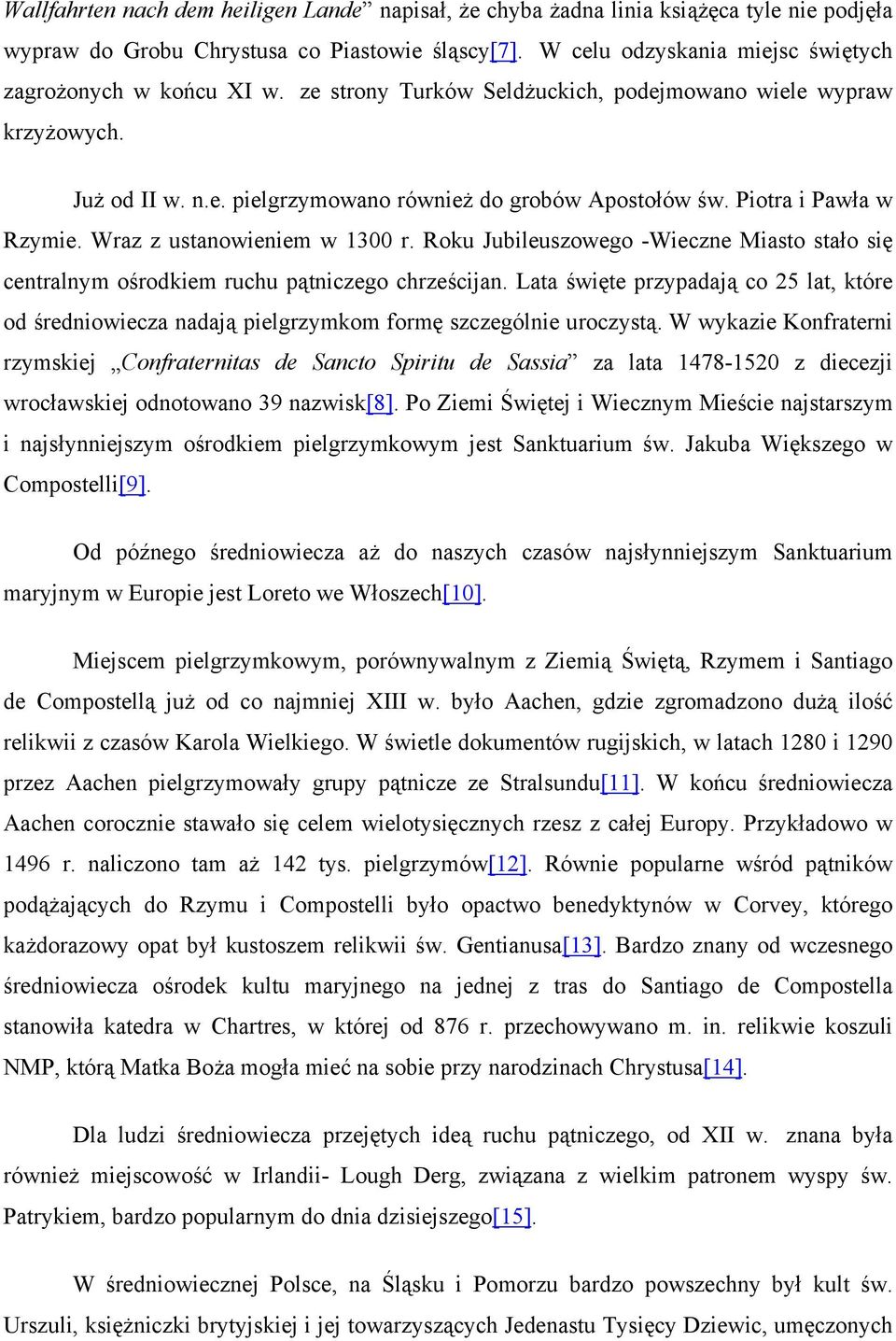 Wallfahrten nach dem heiligen Lande” napisał, że chyba żadna linia książęca tyle nie podjęła wypraw do Grobu Chrystusa co Piastowie śląscy[7]. W celu odzyskania miejsc świętych zagrożonych w końcu XI w. ze strony Turków Seldżuckich, podejmowano wiele wypraw krzyżowych.

Już od II w. n.e. pielgrzymowano również do grobów Apostołów św. Piotra i Pawła w Rzymie. Wraz z ustanowieniem w 1300 r. Roku Jubileuszowego -Wieczne Miasto stało się centralnym ośrodkiem ruchu pątniczego chrześcijan. Lata święte przypadają co 25 lat, które od średniowiecza nadają pielgrzymkom formę szczególnie uroczystą. W wykazie Konfraterni rzymskiej „Confraternitas de Sancto Spiritu de Sassia” za lata 1478-1520 z diecezji wrocławskiej odnotowano 39 nazwisk[8]. Po Ziemi Świętej i Wiecznym Mieście najstarszym i najsłynniejszym ośrodkiem pielgrzymkowym jest Sanktuarium św. Jakuba Większego w Compostelli[9].

Od późnego średniowiecza aż do naszych czasów najsłynniejszym Sanktuarium maryjnym w Europie jest Loreto we Włoszech[10].

Miejscem pielgrzymkowym, porównywalnym z Ziemią Świętą, Rzymem i Santiago de Compostellą już od co najmniej XIII w. było Aachen, gdzie zgromadzono dużą ilość relikwii z czasów Karola Wielkiego. W świetle dokumentów rugijskich, w latach 1280 i 1290 przez Aachen pielgrzymowały grupy pątnicze ze Stralsundu[11]. W końcu średniowiecza Aachen corocznie stawało się celem wielotysięcznych rzesz z całej Europy. Przykładowo w 1496 r. naliczono tam aż 142 tys. pielgrzymów[12]. Równie popularne wśród pątników podążających do Rzymu i Compostelli było opactwo benedyktynów w Corvey, którego każdorazowy opat był kustoszem relikwii św. Gentianusa[13]. Bardzo znany od wczesnego średniowiecza ośrodek kultu maryjnego na jednej z tras do Santiago de Compostella stanowiła katedra w Chartres, w której od 876 r. przechowywano m. in. relikwie koszuli NMP, którą Matka Boża mogła mieć na sobie przy narodzinach Chrystusa[14].

Dla ludzi średniowiecza przejętych ideą ruchu pątniczego, od XII w. znana była również miejscowość w Irlandii- Lough Derg, związana z wielkim patronem wyspy św. Patrykiem, bardzo popularnym do dnia dzisiejszego[15].

W średniowiecznej Polsce, na Śląsku i Pomorzu bardzo powszechny był kult św. Urszuli, księżniczki brytyjskiej i jej towarzyszących Jedenastu Tysięcy Dziewic, umęczonych